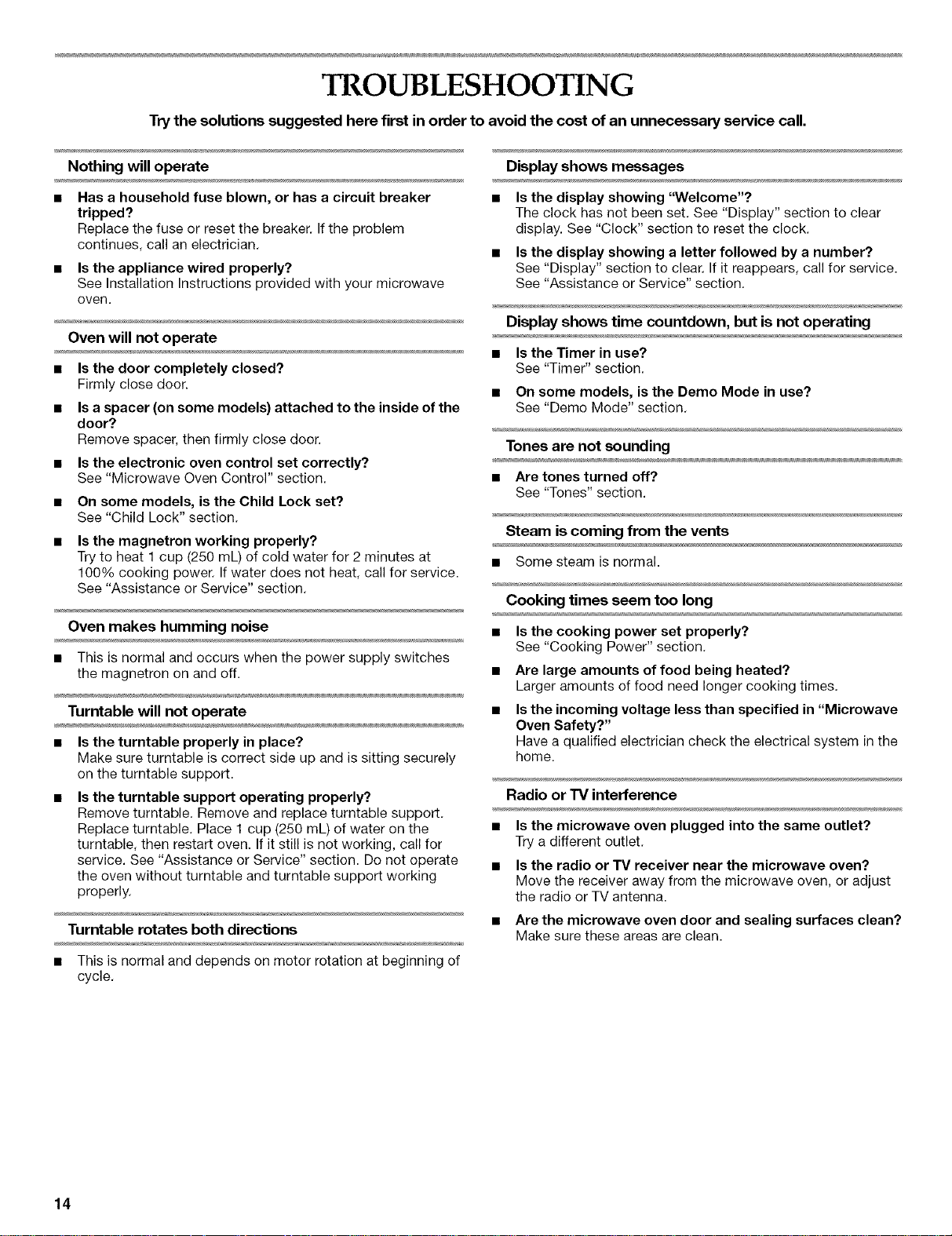 TROUBLESHOOTING

Try the solutions suggested here first in order to avoid the cost of an unnecessary service call.

Nothing will operate

■ Has a household fuse blown, or has a circuit breaker tripped?
Replace the fuse or reset the breaker. If the problem continues, call an electrician.

■ Is the appliance wired properly?
See Installation Instructions provided with your microwave oven.

Oven will not operate

■ Is the door completely closed?
Firmly close door.

■ Is a spacer (on some models) attached to the inside of the door?
Remove spacer, then firmly close door.

■ Is the electronic oven control set correctly?
See "Microwave Oven Control" section.

■ On some models, is the Child Lock set?
See "Child Lock" section.

■ Is the magnetron working properly?
Try to heat 1 cup (250 mL) of cold water for 2 minutes at 100% cooking power. If water does not heat, call for service. See "Assistance or Service" section.

Oven makes humming noise

■ This is normal and occurs when the power supply switches the magnetron on and off.

Turntable will not operate

■ Is the turntable properly in place?
Make sure turntable is correct side up and is sitting securely on the turntable support.

■ Is the turntable support operating properly?
Remove turntable. Remove and replace turntable support. Replace turntable. Place 1 cup (250 mL) of water on the turntable, then restart oven. If it still is not working, call for service. See "Assistance or Service" section. Do not operate the oven without turntable and turntable support working properly.

Turntable rotates both directions

■ This is normal and depends on motor rotation at beginning of cycle.

Display shows messages

■ Is the display showing "Welcome"?
The clock has not been set. See "Display" section to clear display. See "Clock" section to reset the clock.

■ Is the display showing a letter followed by a number?
See "Display" section to clear. If it reappears, call for service. See "Assistance or Service" section.

Display shows time countdown, but is not operating

■ Is the Timer in use?
See "Timer" section.

■ On some models, is the Demo Mode in use?
See "Demo Mode" section.

Tones are not sounding

■ Are tones turned off?
See "Tones" section.

Steam is coming from the vents

■ Some steam is normal.

Cooking times seem too long

■ Is the cooking power set properly?
See "Cooking Power" section.

■ Are large amounts of food being heated?
Larger amounts of food need longer cooking times.

■ Is the incoming voltage less than specified in "Microwave Oven Safety?"
Have a qualified electrician check the electrical system in the home.

Radio or TV interference

■ Is the microwave oven plugged into the same outlet?
Try a different outlet.

■ Is the radio or TV receiver near the microwave oven?
Move the receiver away from the microwave oven, or adjust the radio or TV antenna.

■ Are the microwave oven door and sealing surfaces clean?
Make sure these areas are clean.

14